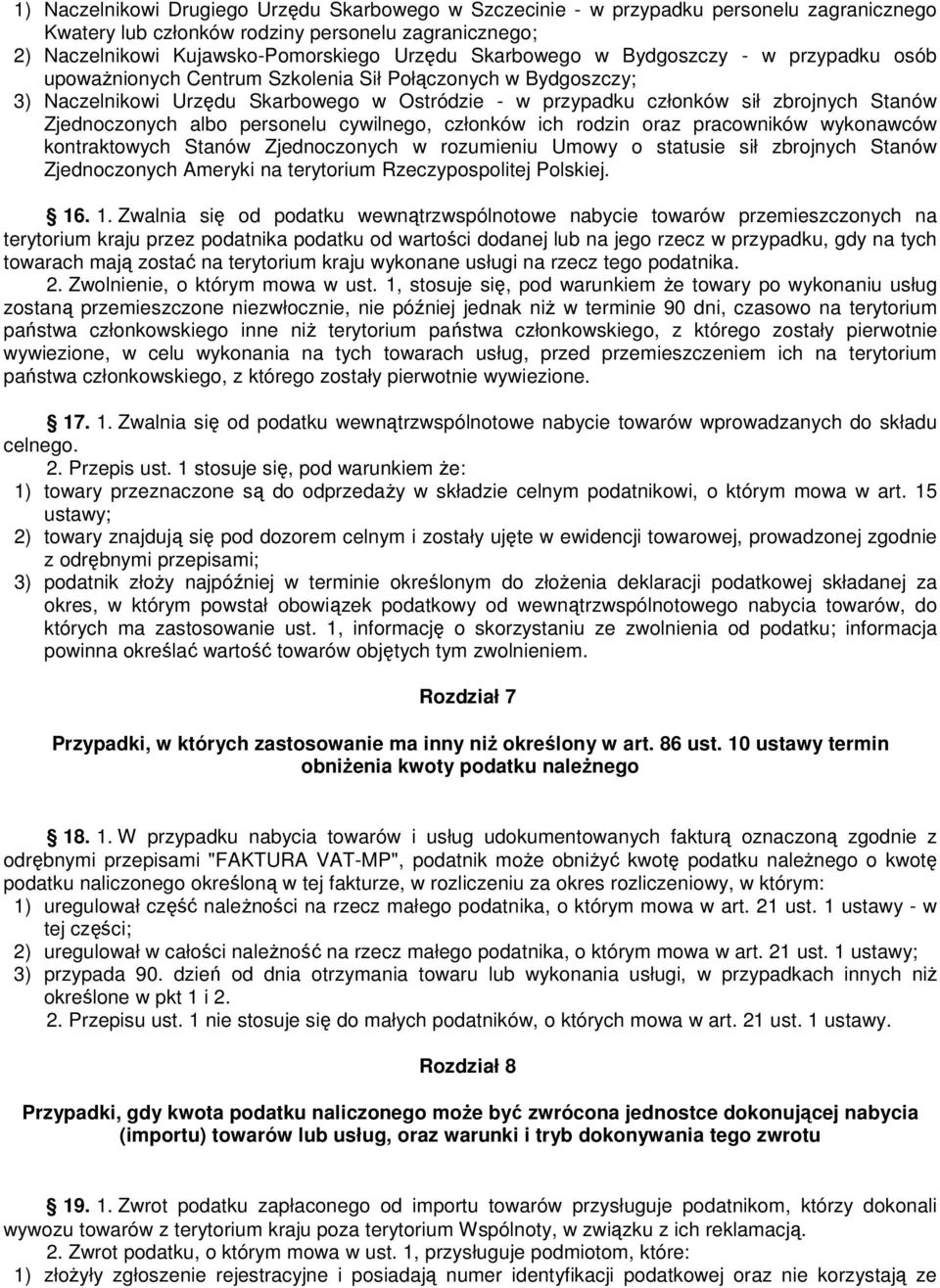 1) Naczelnikowi Drugiego Urzędu Skarbowego w Szczecinie - w przypadku personelu zagranicznego Kwatery lub członków rodziny personelu zagranicznego;
2) Naczelnikowi Kujawsko-Pomorskiego Urzędu Skarbowego w Bydgoszczy - w przypadku osób upoważnionych Centrum Szkolenia Sił Połączonych w Bydgoszczy;
3) Naczelnikowi Urzędu Skarbowego w Ostródzie - w przypadku członków sił zbrojnych Stanów Zjednoczonych albo personelu cywilnego, członków ich rodzin oraz pracowników wykonawców kontraktowych Stanów Zjednoczonych w rozumieniu Umowy o statusie sił zbrojnych Stanów Zjednoczonych Ameryki na terytorium Rzeczypospolitej Polskiej.

§ 16. 1. Zwalnia się od podatku wewnątrzwspólnotowe nabycie towarów przemieszczonych na terytorium kraju przez podatnika podatku od wartości dodanej lub na jego rzecz w przypadku, gdy na tych towarach mają zostać na terytorium kraju wykonane usługi na rzecz tego podatnika.
2. Zwolnienie, o którym mowa w ust. 1, stosuje się, pod warunkiem że towary po wykonaniu usług zostaną przemieszczone niezwłocznie, nie później jednak niż w terminie 90 dni, czasowo na terytorium państwa członkowskiego inne niż terytorium państwa członkowskiego, z którego zostały pierwotnie wywiezione, w celu wykonania na tych towarach usług, przed przemieszczeniem ich na terytorium państwa członkowskiego, z którego zostały pierwotnie wywiezione.

§ 17. 1. Zwalnia się od podatku wewnątrzwspólnotowe nabycie towarów wprowadzanych do składu celnego.
2. Przepis ust. 1 stosuje się, pod warunkiem że:
1) towary przeznaczone są do odprzedaży w składzie celnym podatnikowi, o którym mowa w art. 15 ustawy;
2) towary znajdują się pod dozorem celnym i zostały ujęte w ewidencji towarowej, prowadzonej zgodnie z odrębnymi przepisami;
3) podatnik złoży najpóźniej w terminie określonym do złożenia deklaracji podatkowej składanej za okres, w którym powstał obowiązek podatkowy od wewnątrzwspólnotowego nabycia towarów, do których ma zastosowanie ust. 1, informację o skorzystaniu ze zwolnienia od podatku; informacja powinna określać wartość towarów objętych tym zwolnieniem.

Rozdział 7

Przypadki, w których zastosowanie ma inny niż określony w art. 86 ust. 10 ustawy termin obniżenia kwoty podatku należnego

§ 18. 1. W przypadku nabycia towarów i usług udokumentowanych fakturą oznaczoną zgodnie z odrębnymi przepisami "FAKTURA VAT-MP", podatnik może obniżyć kwotę podatku należnego o kwotę podatku naliczonego określoną w tej fakturze, w rozliczeniu za okres rozliczeniowy, w którym:
1) uregulował część należności na rzecz małego podatnika, o którym mowa w art. 21 ust. 1 ustawy - w tej części;
2) uregulował w całości należność na rzecz małego podatnika, o którym mowa w art. 21 ust. 1 ustawy;
3) przypada 90. dzień od dnia otrzymania towaru lub wykonania usługi, w przypadkach innych niż określone w pkt 1 i 2.
2. Przepisu ust. 1 nie stosuje się do małych podatników, o których mowa w art. 21 ust. 1 ustawy.

Rozdział 8

Przypadki, gdy kwota podatku naliczonego może być zwrócona jednostce dokonującej nabycia (importu) towarów lub usług, oraz warunki i tryb dokonywania tego zwrotu

§ 19. 1. Zwrot podatku zapłaconego od importu towarów przysługuje podatnikom, którzy dokonali wywozu towarów z terytorium kraju poza terytorium Wspólnoty, w związku z ich reklamacją.
2. Zwrot podatku, o którym mowa w ust. 1, przysługuje podmiotom, które:
1) złożyły zgłoszenie rejestracyjne i posiadają numer identyfikacji podatkowej oraz nie korzystają ze